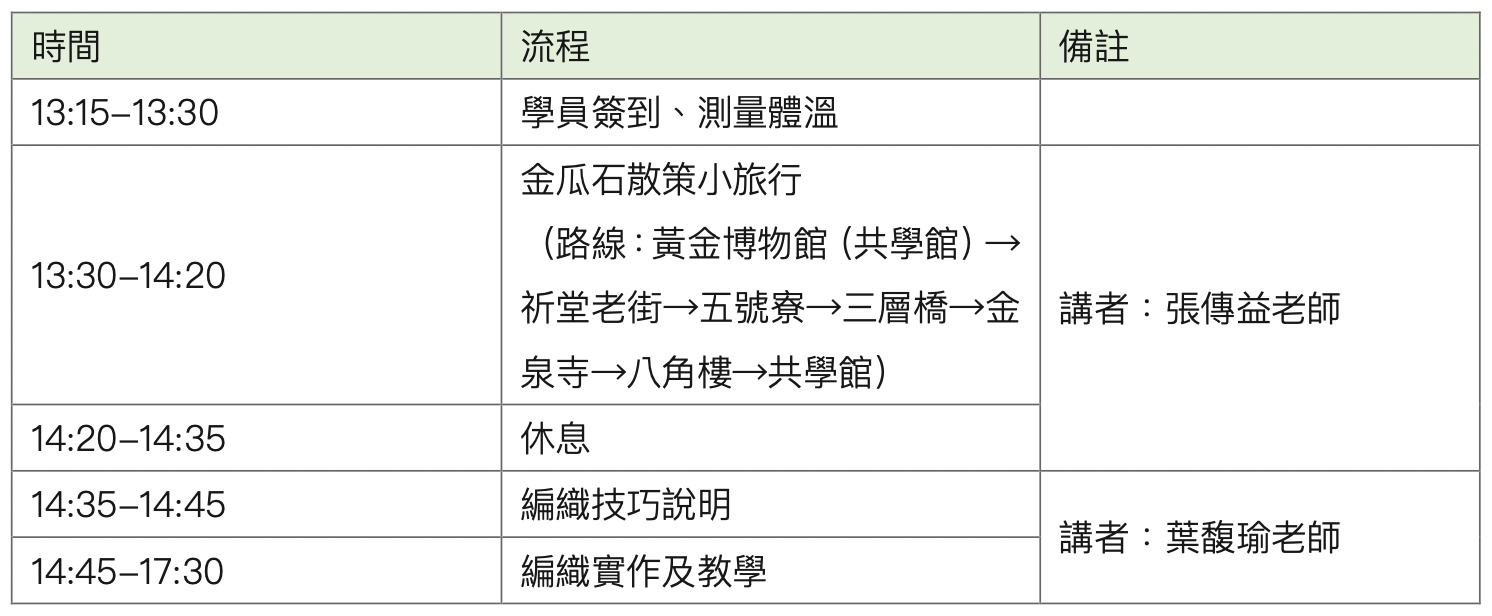 | 時間 | 流程 | 備註 |
|---|---|---|
| 13:15–13:30 | 學員簽到、測量體溫 | |
| 13:30–14:20 | 金瓜石散策小旅行（路線：黃金博物館（共學館）→祈堂老街→五號寮→三層橋→金泉寺→八角樓→共學館） | 講者：張傳益老師 |
| 14:20–14:35 | 休息 | |
| 14:35–14:45 | 編織技巧說明 | 講者：葉馥瑜老師 |
| 14:45–17:30 | 編織實作及教學 | |